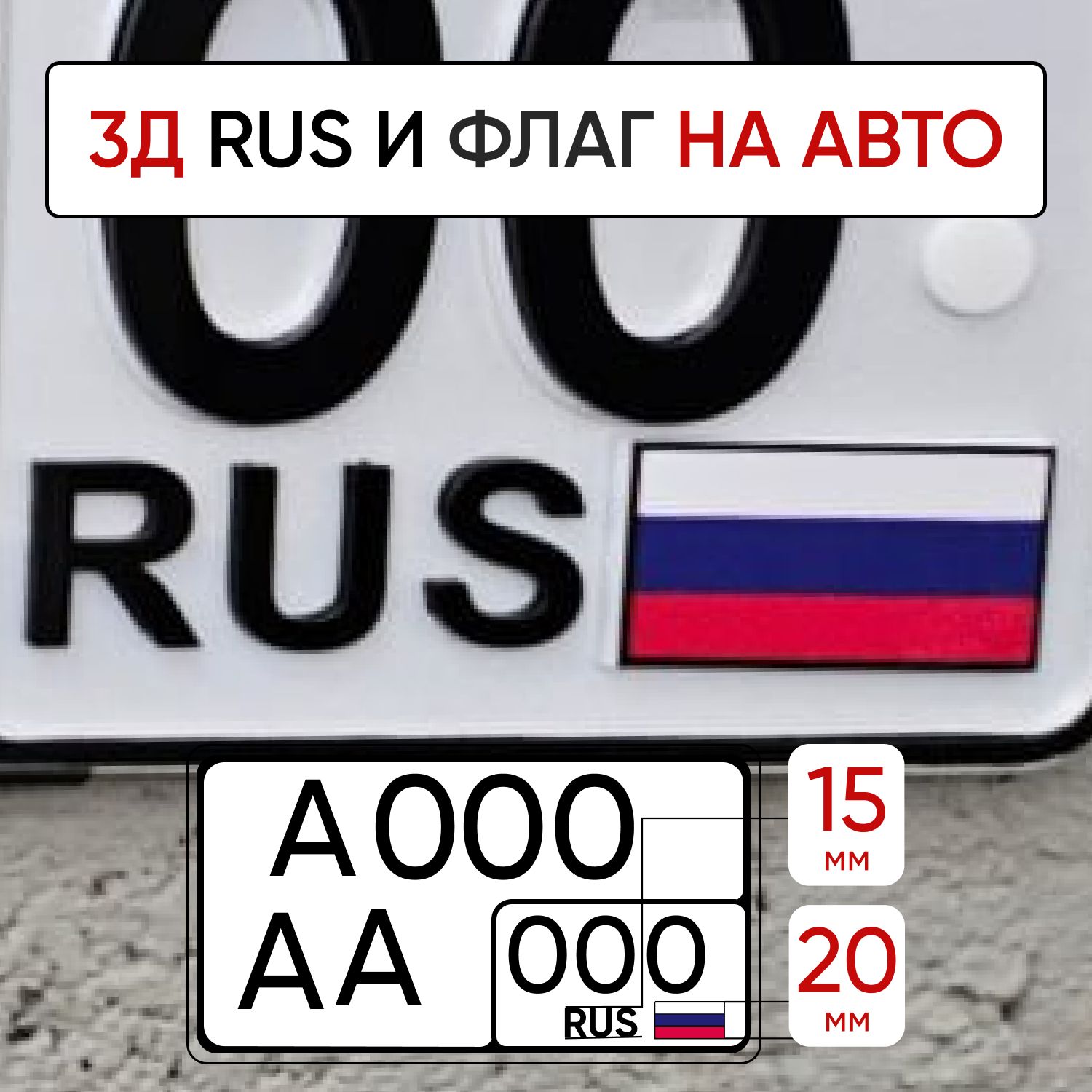 3Д RUS И ФЛАГ НА АВТО

00

RUS

A000
AA

000
RUS

15
мм

20
мм